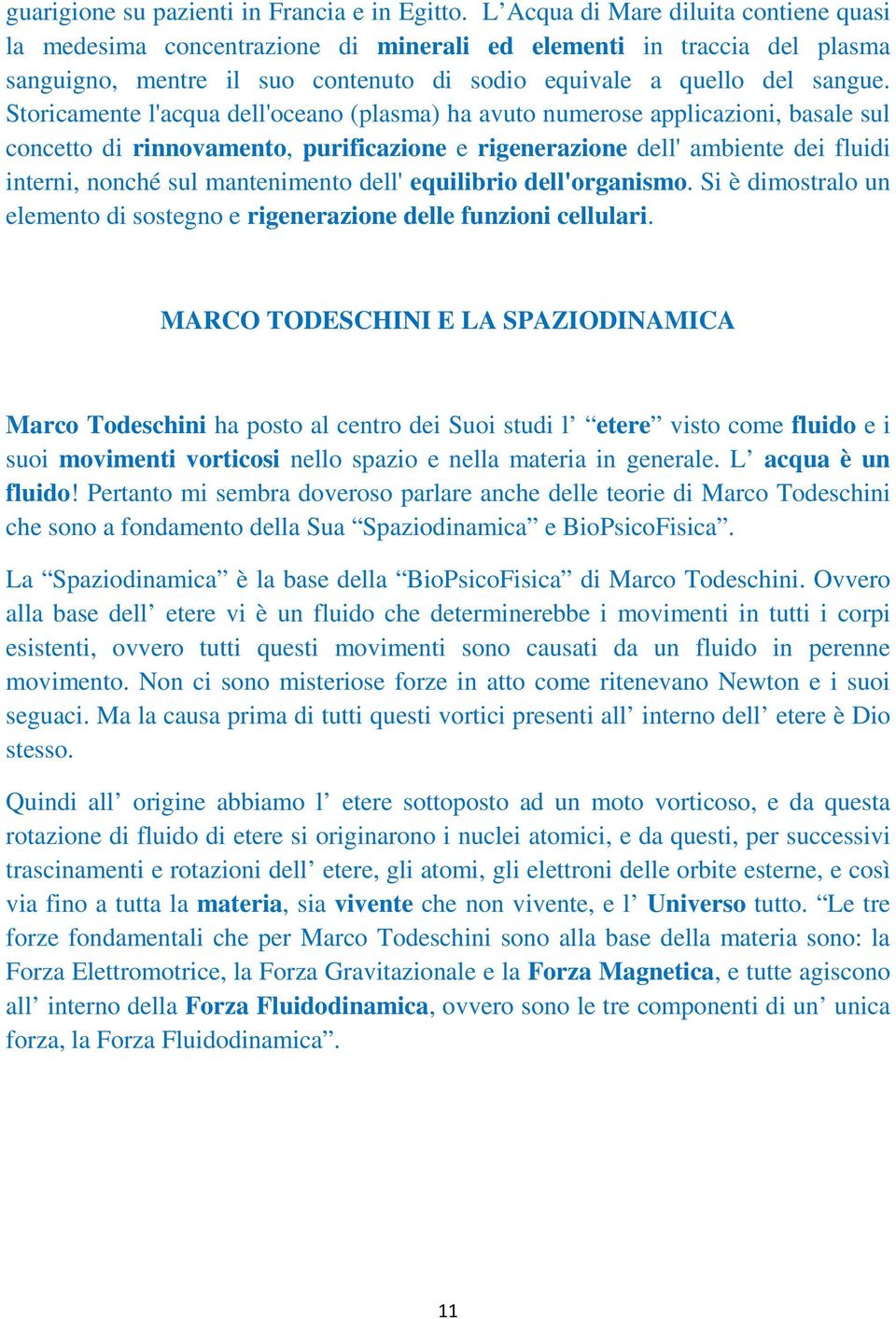 guarigione su pazienti in Francia e in Egitto. L’Acqua di Mare diluita contiene quasi la medesima concentrazione di minerali ed elementi in traccia del plasma sanguigno, mentre il suo contenuto di sodio equivale a quello del sangue. Storicamente l'acqua dell'oceano (plasma) ha avuto numerose applicazioni, basale sul concetto di rinnovamento, purificazione e rigenerazione dell' ambiente dei fluidi interni, nonché sul mantenimento dell' equilibrio dell'organismo. Si è dimostralo un elemento di sostegno e rigenerazione delle funzioni cellulari.

MARCO TODESCHINI E LA SPAZIODINAMICA

Marco Todeschini ha posto al centro dei Suoi studi l’ “etere” visto come fluido e i suoi movimenti vorticosi nello spazio e nella materia in generale. L’ acqua è un fluido! Pertanto mi sembra doveroso parlare anche delle teorie di Marco Todeschini che sono a fondamento della Sua “Spaziodinamica” e BioPsicoFisica”.

La “Spaziodinamica” è la base della “BioPsicoFisica” di Marco Todeschini. Ovvero alla base dell’ etere vi è un fluido che determinerebbe i movimenti in tutti i corpi esistenti, ovvero tutti questi movimenti sono causati da un fluido in perenne movimento. Non ci sono misteriose forze in atto come ritenevano Newton e i suoi seguaci. Ma la causa prima di tutti questi vortici presenti all’ interno dell’ etere è Dio stesso.

Quindi all’ origine abbiamo l’ etere sottoposto ad un moto vorticoso, e da questa rotazione di fluido di etere si originarono i nuclei atomici, e da questi, per successivi trascinamenti e rotazioni dell’ etere, gli atomi, gli elettroni delle orbite esterne, e così via fino a tutta la materia, sia vivente che non vivente, e l’ Universo tutto. “Le tre forze fondamentali che per Marco Todeschini sono alla base della materia sono: la Forza Elettromotrice, la Forza Gravitazionale e la Forza Magnetica, e tutte agiscono all’ interno della Forza Fluidodinamica, ovvero sono le tre componenti di un’ unica forza, la Forza Fluidodinamica”.

11